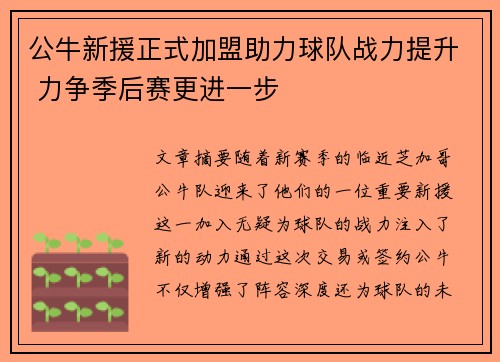 公牛新援正式加盟助力球队战力提升 力争季后赛更进一步

文章摘要随着新赛季的临近芝加哥公牛队迎来了他们的一位重要新援这一加入无疑为球队的战力注入了新的动力通过这次交易或签约公牛不仅增强了阵容深度还为球队的未